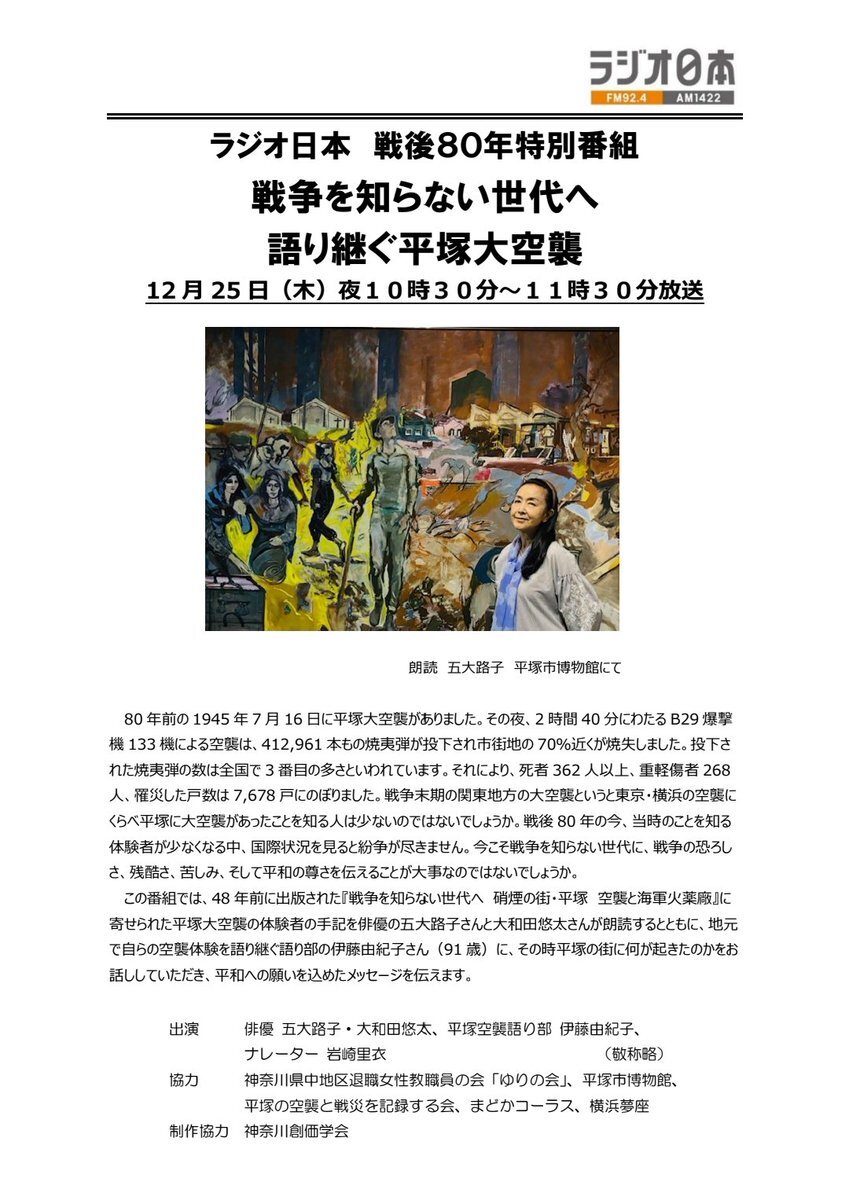 ラジオ日本
FM92.4 AM1422

ラジオ日本 戦後80年特別番組

戦争を知らない世代へ

語り継ぐ平塚大空襲

12月25日（木）夜10時30分～11時30分放送

朗読 五大路子 平塚市博物館にて

80年前の1945年7月16日に平塚大空襲がありました。その夜、2時間40分にわたるB29爆撃機133機による空襲は、412,961本もの焼夷弾が投下され市街地の70%近くが焼失しました。投下された焼夷弾の数は全国で3番目の多さといわれています。それにより、死者362人以上、重軽傷者268人、罹災した戸数は7,678戸にのぼりました。戦争末期の関東地方の大空襲というと東京・横浜の空襲にくらべ平塚に大空襲があったことを知る人は少ないのではないでしょうか。戦後80年の今、当時のことを知る体験者が少なくなる中、国際状況を見ると紛争が尽きません。今こそ戦争を知らない世代に、戦争の恐ろしさ、残酷さ、苦しみ、そして平和の尊さを伝えることが大事なのではないでしょうか。

この番組では、48年前に出版された『戦争を知らない世代へ 硝煙の街・平塚 空襲と海軍火薬廠』に寄せられた平塚大空襲の体験者の手記を俳優の五大路子さんと大和田悠太さんが朗読するとともに、地元で自らの空襲体験を語り継ぐ語り部の伊藤由紀子さん（91歳）に、その時平塚の街に何が起きたのかをお話ししていただき、平和への願いを込めたメッセージを伝えます。

出演 俳優 五大路子・大和田悠太、平塚空襲語り部 伊藤由紀子、
ナレーター 岩崎里衣 （敬称略）
協力 神奈川県中地区退職女性教職員の会「ゆりの会」、平塚市博物館、
平塚の空襲と戦災を記録する会、まどかコーラス、横浜夢座
制作協力 神奈川創価学会